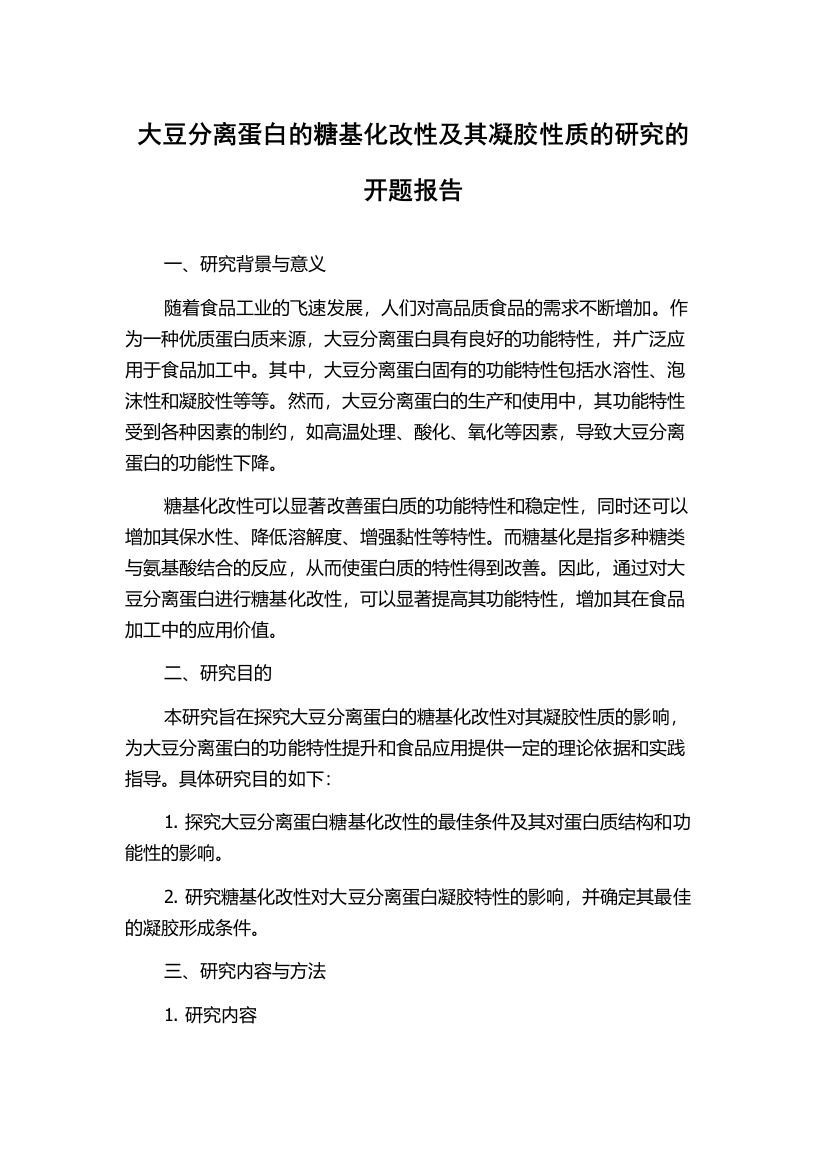 大豆分离蛋白的糖基化改性及其凝胶性质的研究的开题报告

一、研究背景与意义

随着食品工业的飞速发展，人们对高品质食品的需求不断增加。作为一种优质蛋白质来源，大豆分离蛋白具有良好的功能特性，并广泛应用于食品加工中。其中，大豆分离蛋白固有的功能特性包括水溶性、泡沫性和凝胶性等等。然而，大豆分离蛋白的生产和使用中，其功能特性受到各种因素的制约，如高温处理、酸化、氧化等因素，导致大豆分离蛋白的功能性下降。

糖基化改性可以显著改善蛋白质的功能特性和稳定性，同时还可以增加其保水性、降低溶解度、增强黏性等特性。而糖基化是指多种糖类与氨基酸结合的反应，从而使蛋白质的特性得到改善。因此，通过对大豆分离蛋白进行糖基化改性，可以显著提高其功能特性，增加其在食品加工中的应用价值。

二、研究目的

本研究旨在探究大豆分离蛋白的糖基化改性对其凝胶性质的影响，为大豆分离蛋白的功能特性提升和食品应用提供一定的理论依据和实践指导。具体研究目的如下：

1. 探究大豆分离蛋白糖基化改性的最佳条件及其对蛋白质结构和功能性的影响。

2. 研究糖基化改性对大豆分离蛋白凝胶特性的影响，并确定其最佳的凝胶形成条件。

三、研究内容与方法

1. 研究内容